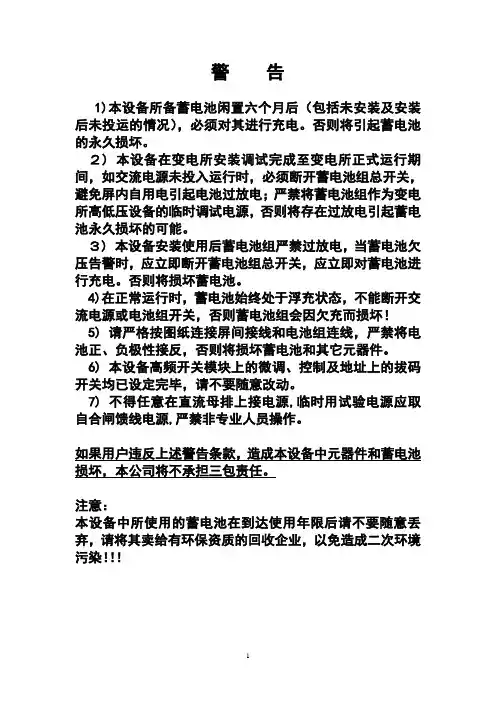 警　告

1)本设备所备蓄电池闲置六个月后（包括未安装及安装后未投运的情况），必须对其进行充电。否则将引起蓄电池的永久损坏。

2）本设备在变电所安装调试完成至变电所正式运行期间，如交流电源未投入运行时，必须断开蓄电池组总开关，避免屏内自用电引起电池过放电；严禁将蓄电池组作为变电所高低压设备的临时调试电源，否则将存在过放电引起蓄电池永久损坏的可能。

3）本设备安装使用后蓄电池组严禁过放电，当蓄电池欠压告警时，应立即断开蓄电池组总开关，应立即对蓄电池进行充电。否则将损坏蓄电池。

4)在正常运行时，蓄电池始终处于浮充状态，不能断开交流电源或电池组开关，否则蓄电池组会因欠充而损坏！

5）请严格按图纸连接屏间接线和电池组连线，严禁将电池正、负极性接反，否则将损坏蓄电池和其它元器件。

6）本设备高频开关模块上的微调、控制及地址上的拔码开关均已设定完毕，请不要随意改动。

7）不得任意在直流母排上接电源,临时用试验电源应取自合闸馈线电源,严禁非专业人员操作。

如果用户违反上述警告条款，造成本设备中元器件和蓄电池损坏，本公司将不承担三包责任。

注意：
本设备中所使用的蓄电池在到达使用年限后请不要随意丢弃，请将其卖给有环保资质的回收企业，以免造成二次环境污染!!!

1